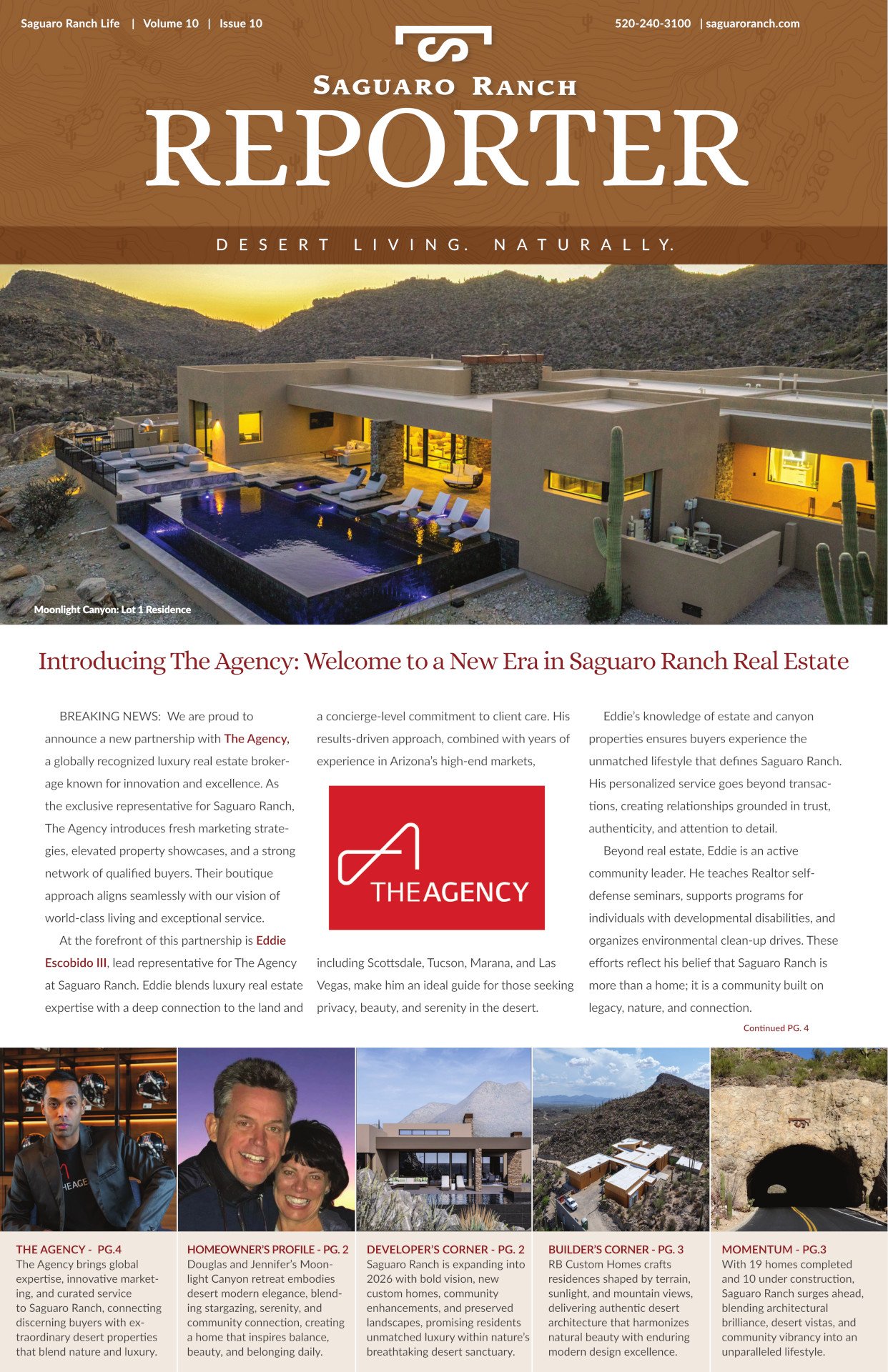 Saguaro Ranch Life | Volume 10 | Issue 10

520-240-3100 | saguaroranch.com

SAGUARO RANCH

REPORTER

DESERT LIVING. NATURALLY.

Moonlight Canyon: Lot 1 Residence

Introducing The Agency: Welcome to a New Era in Saguaro Ranch Real Estate

BREAKING NEWS: We are proud to announce a new partnership with The Agency, a globally recognized luxury real estate brokerage known for innovation and excellence. As the exclusive representative for Saguaro Ranch, The Agency introduces fresh marketing strategies, elevated property showcases, and a strong network of qualified buyers. Their boutique approach aligns seamlessly with our vision of world-class living and exceptional service.

At the forefront of this partnership is Eddie Escobido III, lead representative for The Agency at Saguaro Ranch. Eddie blends luxury real estate expertise with a deep connection to the land and a concierge-level commitment to client care. His results-driven approach, combined with years of experience in Arizona's high-end markets,

THE AGENCY

including Scottsdale, Tucson, Marana, and Las Vegas, make him an ideal guide for those seeking privacy, beauty, and serenity in the desert.

Eddie's knowledge of estate and canyon properties ensures buyers experience the unmatched lifestyle that defines Saguaro Ranch. His personalized service goes beyond transactions, creating relationships grounded in trust, authenticity, and attention to detail.

Beyond real estate, Eddie is an active community leader. He teaches Realtor self-defense seminars, supports programs for individuals with developmental disabilities, and organizes environmental clean-up drives. These efforts reflect his belief that Saguaro Ranch is more than a home; it is a community built on legacy, nature, and connection.

Continued PG. 4

THE AGENCY - PG.4
The Agency brings global expertise, innovative marketing, and curated service to Saguaro Ranch, connecting discerning buyers with extraordinary desert properties that blend nature and luxury.

HOMEOWNER'S PROFILE - PG. 2
Douglas and Jennifer's Moonlight Canyon retreat embodies desert modern elegance, blending stargazing, serenity, and community connection, creating a home that inspires balance, beauty, and belonging daily.

DEVELOPER'S CORNER - PG. 2
Saguaro Ranch is expanding into 2026 with bold vision, new custom homes, community enhancements, and preserved landscapes, promising residents unmatched luxury within nature's breathtaking desert sanctuary.

BUILDER'S CORNER - PG. 3
RB Custom Homes crafts residences shaped by terrain, sunlight, and mountain views, delivering authentic desert architecture that harmonizes natural beauty with enduring modern design excellence.

MOMENTUM - PG.3
With 19 homes completed and 10 under construction, Saguaro Ranch surges ahead, blending architectural brilliance, desert vistas, and community vibrancy into an unparalleled lifestyle.